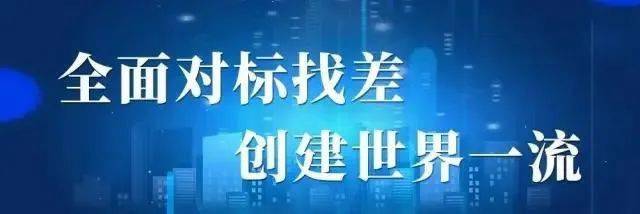 全面对标找差
创建世界一流